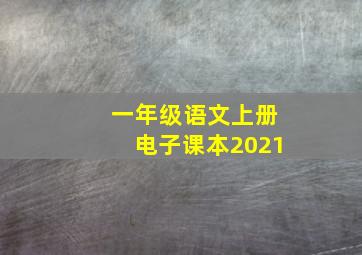 一年级语文上册
电子课本2021